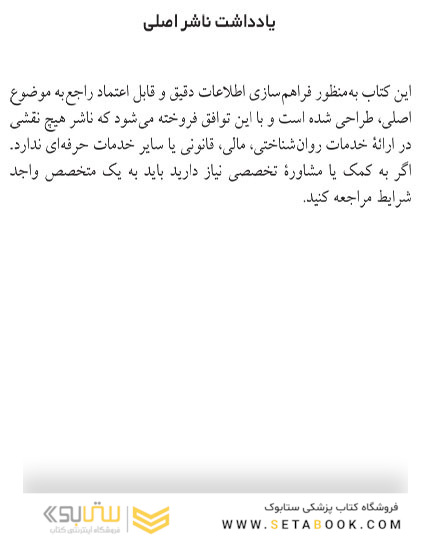 یادداشت ناشر اصلی

این کتاب به‌منظور فراهم‌سازی اطلاعات دقیق و قابل اعتماد راجع به موضوع اصلی، طراحی شده است و با این توافق فروخته می‌شود که ناشر هیچ نقشی در ارائهٔ خدمات روان‌شناختی، مالی، قانونی یا سایر خدمات حرفه‌ای ندارد. اگر به کمک یا مشاورهٔ تخصصی نیاز دارید باید به یک متخصص واجد شرایط مراجعه کنید.

فروشگاه کتاب پزشکی ستابوک
WWW.SETABOOK.COM
ستابوک
فروشگاه اینترنتی کتاب